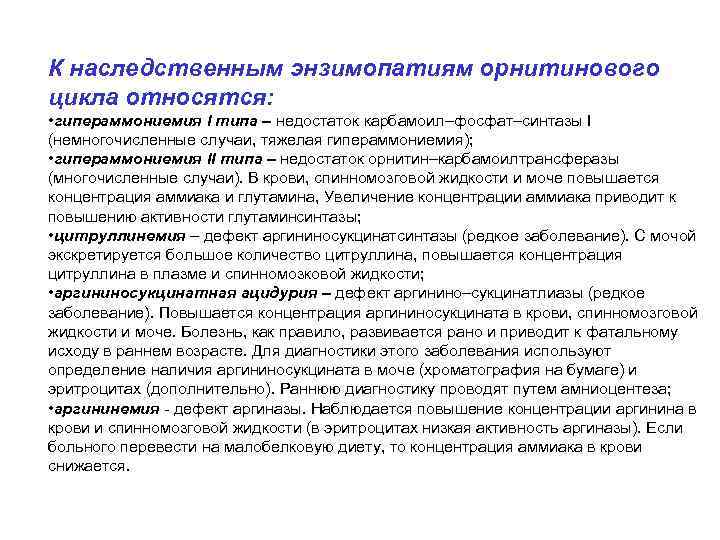 К наследственным энзимопатиям орнитинового цикла относятся:

•гипераммониемия I типа – недостаток карбамоил–фосфат–синтазы I (немногочисленные случаи, тяжелая гипераммониемия);

•гипераммониемия II типа – недостаток орнитин–карбамоилтрансферазы (многочисленные случаи). В крови, спинномозговой жидкости и моче повышается концентрация аммиака и глутамина, Увеличение концентрации аммиака приводит к повышению активности глутаминсинтазы;

•цитруллинемия – дефект аргининосукцинатсинтазы (редкое заболевание). С мочой экскретируется большое количество цитруллина, повышается концентрация цитруллина в плазме и спинномозковой жидкости;

•аргининосукцинатная ацидурия – дефект аргинино–сукцинатлиазы (редкое заболевание). Повышается концентрация аргининосукцината в крови, спинномозговой жидкости и моче. Болезнь, как правило, развивается рано и приводит к фатальному исходу в раннем возрасте. Для диагностики этого заболевания используют определение наличия аргининосукцината в моче (хроматография на бумаге) и эритроцитах (дополнительно). Раннюю диагностику проводят путем амниоцентеза;

•аргининемия - дефект аргиназы. Наблюдается повышение концентрации аргинина в крови и спинномозговой жидкости (в эритроцитах низкая активность аргиназы). Если больного перевести на малобелковую диету, то концентрация аммиака в крови снижается.